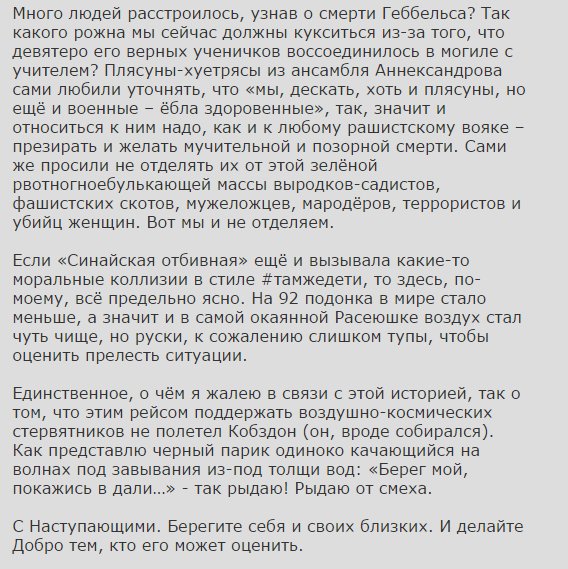 Много людей расстроилось, узнав о смерти Геббельса? Так какого рожна мы сейчас должны кукситься из-за того, что девятеро его верных ученичков воссоединилось в могиле с учителем? Плясуны-хуетрясы из ансамбля Аннександрова сами любили уточнять, что «мы, дескать, хоть и плясуны, но ещё и военные – ёбла здоровенные», так, значит и относиться к ним надо, как и к любому рашистскому вояке – презирать и желать мучительной и позорной смерти. Сами же просили не отделять их от этой зелёной рвотногноебулькающей массы выродков-садистов, фашистских скотов, мужеложцев, мародёров, террористов и убийц женщин. Вот мы и не отделяем.

Если «Синайская отбивная» ещё и вызывала какие-то моральные коллизии в стиле #тамжедети, то здесь, по-моему, всё предельно ясно. На 92 подонка в мире стало меньше, а значит и в самой окаянной Расеюшке воздух стал чуть чище, но руски, к сожалению слишком тупы, чтобы оценить прелесть ситуации.

Единственное, о чём я жалею в связи с этой историей, так о том, что этим рейсом поддержать воздушно-космических стервятников не полетел Кобздон (он, вроде собирался). Как представлю черный парик одиноко качающийся на волнах под завывания из-под толщи вод: «Берег мой, покажись в дали…» - так рыдаю! Рыдаю от смеха.

С Наступающими. Берегите себя и своих близких. И делайте Добро тем, кто его может оценить.